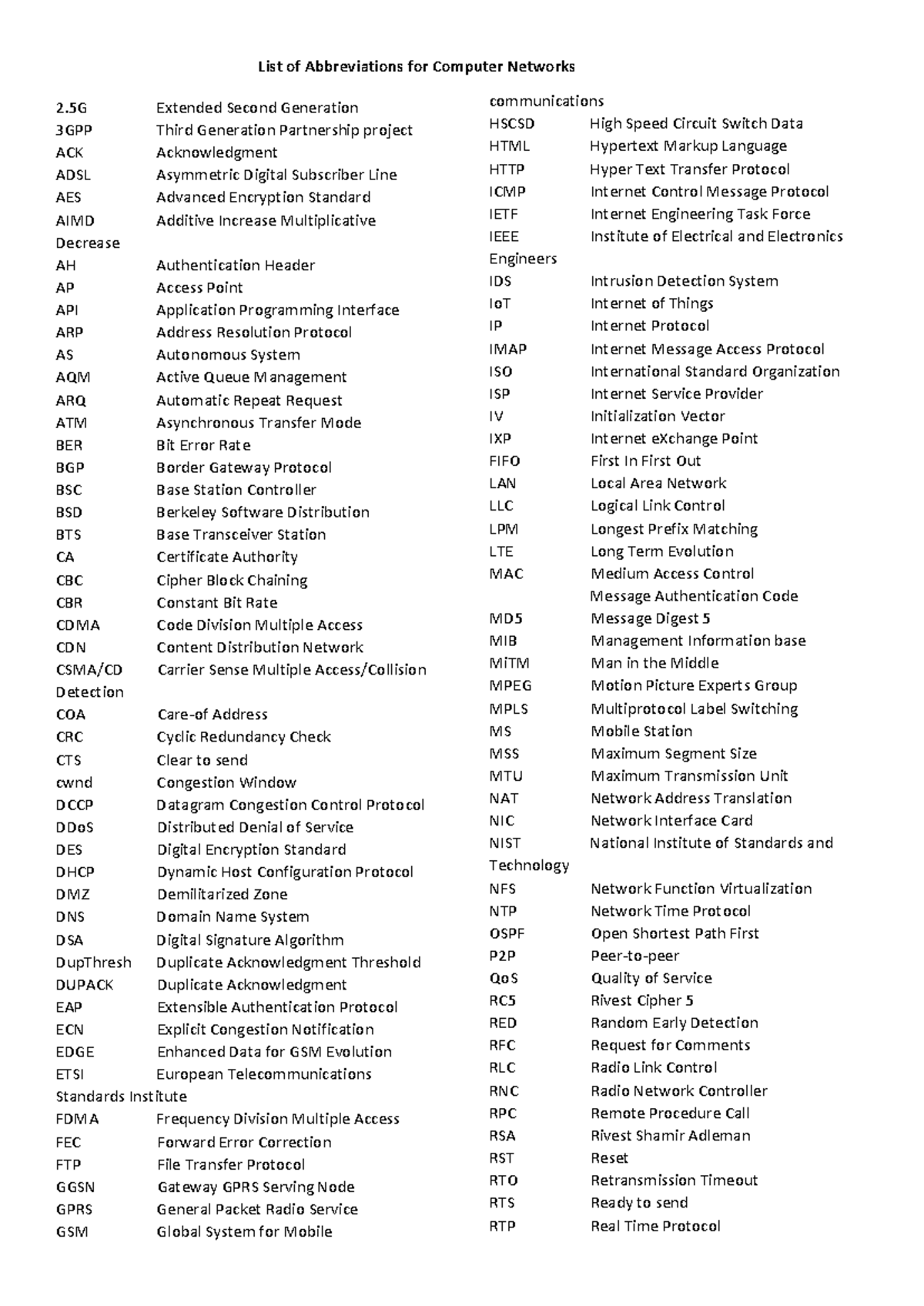 List of Abbreviations for Computer Networks

2.5G Extended Second Generation
3GPP Third Generation Partnership project
ACK Acknowledgment
ADSL Asymmetric Digital Subscriber Line
AES Advanced Encryption Standard
AIMD Additive Increase Multiplicative Decrease
AH Authentication Header
AP Access Point
API Application Programming Interface
ARP Address Resolution Protocol
AS Autonomous System
AQM Active Queue Management
ARQ Automatic Repeat Request
ATM Asynchronous Transfer Mode
BER Bit Error Rate
BGP Border Gateway Protocol
BSC Base Station Controller
BSD Berkeley Software Distribution
BTS Base Transceiver Station
CA Certificate Authority
CBC Cipher Block Chaining
CBR Constant Bit Rate
CDMA Code Division Multiple Access
CDN Content Distribution Network
CSMA/CD Carrier Sense Multiple Access/Collision Detection
COA Care-of Address
CRC Cyclic Redundancy Check
CTS Clear to send
cwnd Congestion Window
DCCP Datagram Congestion Control Protocol
DDoS Distributed Denial of Service
DES Digital Encryption Standard
DHCP Dynamic Host Configuration Protocol
DMZ Demilitarized Zone
DNS Domain Name System
DSA Digital Signature Algorithm
DupThresh Duplicate Acknowledgment Threshold
DUPACK Duplicate Acknowledgment
EAP Extensible Authentication Protocol
ECN Explicit Congestion Notification
EDGE Enhanced Data for GSM Evolution
ETSI European Telecommunications Standards Institute
FDMA Frequency Division Multiple Access
FEC Forward Error Correction
FTP File Transfer Protocol
GGSN Gateway GPRS Serving Node
GPRS General Packet Radio Service
GSM Global System for Mobile communications
HSCSD High Speed Circuit Switch Data
HTML Hypertext Markup Language
HTTP Hyper Text Transfer Protocol
ICMP Internet Control Message Protocol
IETF Internet Engineering Task Force
IEEE Institute of Electrical and Electronics Engineers
IDS Intrusion Detection System
IoT Internet of Things
IP Internet Protocol
IMAP Internet Message Access Protocol
ISO International Standard Organization
ISP Internet Service Provider
IV Initialization Vector
IXP Internet eXchange Point
FIFO First In First Out
LAN Local Area Network
LLC Logical Link Control
LPM Longest Prefix Matching
LTE Long Term Evolution
MAC Medium Access Control
Message Authentication Code
MD5 Message Digest 5
MIB Management Information base
MiTM Man in the Middle
MPEG Motion Picture Experts Group
MPLS Multiprotocol Label Switching
MS Mobile Station
MSS Maximum Segment Size
MTU Maximum Transmission Unit
NAT Network Address Translation
NIC Network Interface Card
NIST National Institute of Standards and Technology
NFS Network Function Virtualization
NTP Network Time Protocol
OSPF Open Shortest Path First
P2P Peer-to-peer
QoS Quality of Service
RC5 Rivest Cipher 5
RED Random Early Detection
RFC Request for Comments
RLC Radio Link Control
RNC Radio Network Controller
RPC Remote Procedure Call
RSA Rivest Shamir Adleman
RST Reset
RTO Retransmission Timeout
RTS Ready to send
RTP Real Time Protocol